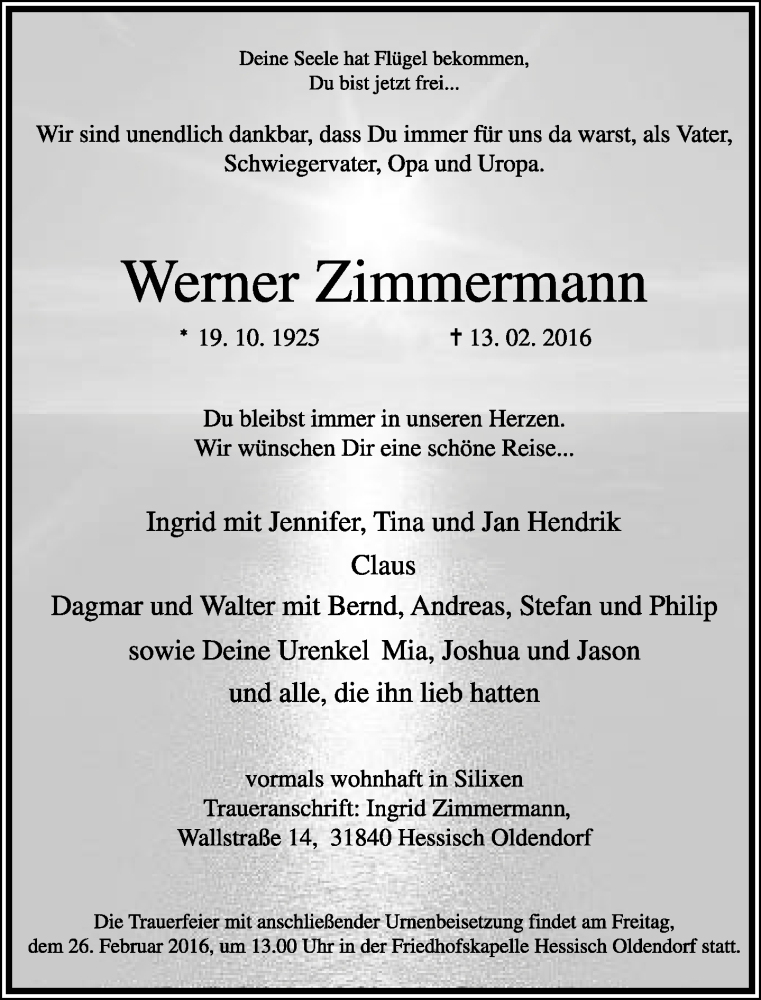 Deine Seele hat Flügel bekommen,
Du bist jetzt frei...

Wir sind unendlich dankbar, dass Du immer für uns da warst, als Vater, Schwiegervater, Opa und Uropa.

Werner Zimmermann

* 19. 10. 1925 † 13. 02. 2016

Du bleibst immer in unseren Herzen.
Wir wünschen Dir eine schöne Reise...

Ingrid mit Jennifer, Tina und Jan Hendrik
Claus
Dagmar und Walter mit Bernd, Andreas, Stefan und Philip
sowie Deine Urenkel Mia, Joshua und Jason
und alle, die ihn lieb hatten

vormals wohnhaft in Silixen
Traueranschrift: Ingrid Zimmermann,
Wallstraße 14, 31840 Hessisch Oldendorf

Die Trauerfeier mit anschließender Urnenbeisetzung findet am Freitag, dem 26. Februar 2016, um 13.00 Uhr in der Friedhofskapelle Hessisch Oldendorf statt.